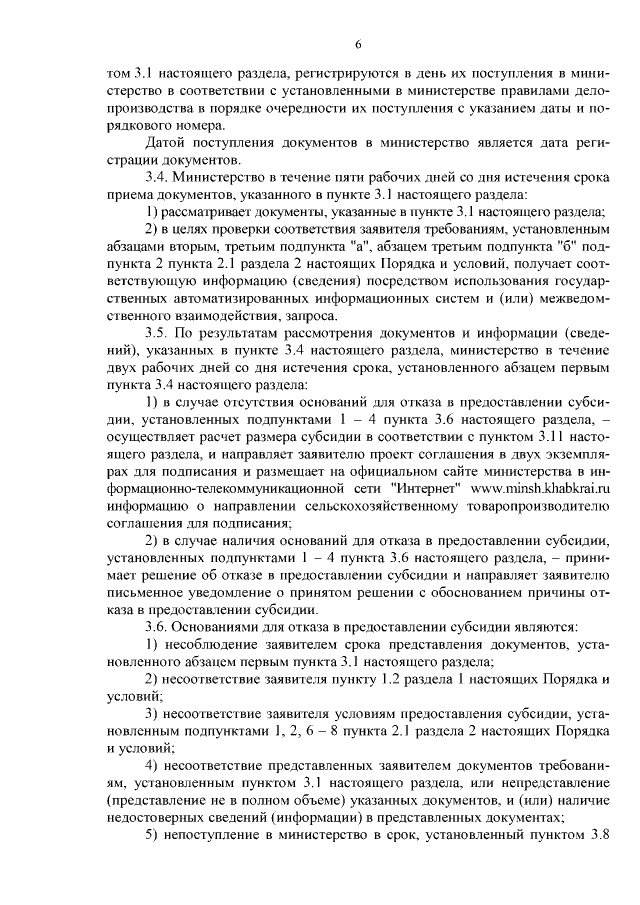 6

том 3.1 настоящего раздела, регистрируются в день их поступления в министерство в соответствии с установленными в министерстве правилами делопроизводства в порядке очередности их поступления с указанием даты и порядкового номера.

Датой поступления документов в министерство является дата регистрации документов.

3.4. Министерство в течение пяти рабочих дней со дня истечения срока приема документов, указанного в пункте 3.1 настоящего раздела:

1) рассматривает документы, указанные в пункте 3.1 настоящего раздела;

2) в целях проверки соответствия заявителя требованиям, установленным абзацами вторым, третьим подпункта "а", абзацем третьим подпункта "б" подпункта 2 пункта 2.1 раздела 2 настоящих Порядка и условий, получает соответствующую информацию (сведения) посредством использования государственных автоматизированных информационных систем и (или) межведомственного взаимодействия, запроса.

3.5. По результатам рассмотрения документов и информации (сведений), указанных в пункте 3.4 настоящего раздела, министерство в течение двух рабочих дней со дня истечения срока, установленного абзацем первым пункта 3.4 настоящего раздела:

1) в случае отсутствия оснований для отказа в предоставлении субсидии, установленных подпунктами 1 – 4 пункта 3.6 настоящего раздела, – осуществляет расчет размера субсидии в соответствии с пунктом 3.11 настоящего раздела, и направляет заявителю проект соглашения в двух экземплярах для подписания и размещает на официальном сайте министерства в информационно-телекоммуникационной сети "Интернет" www.minsh.khabkrai.ru информацию о направлении сельскохозяйственному товаропроизводителю соглашения для подписания;

2) в случае наличия оснований для отказа в предоставлении субсидии, установленных подпунктами 1 – 4 пункта 3.6 настоящего раздела, – принимает решение об отказе в предоставлении субсидии и направляет заявителю письменное уведомление о принятом решении с обоснованием причины отказа в предоставлении субсидии.

3.6. Основаниями для отказа в предоставлении субсидии являются:

1) несоблюдение заявителем срока представления документов, установленного абзацем первым пункта 3.1 настоящего раздела;

2) несоответствие заявителя пункту 1.2 раздела 1 настоящих Порядка и условий;

3) несоответствие заявителя условиям предоставления субсидии, установленным подпунктами 1, 2, 6 – 8 пункта 2.1 раздела 2 настоящих Порядка и условий;

4) несоответствие представленных заявителем документов требованиям, установленным пунктом 3.1 настоящего раздела, или непредставление (представление не в полном объеме) указанных документов, и (или) наличие недостоверных сведений (информации) в представленных документах;

5) непоступление в министерство в срок, установленный пунктом 3.8